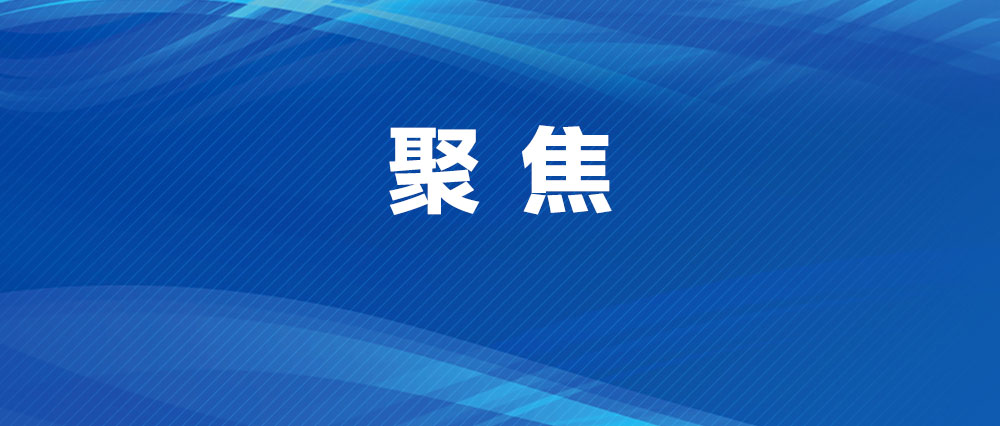 聚 焦